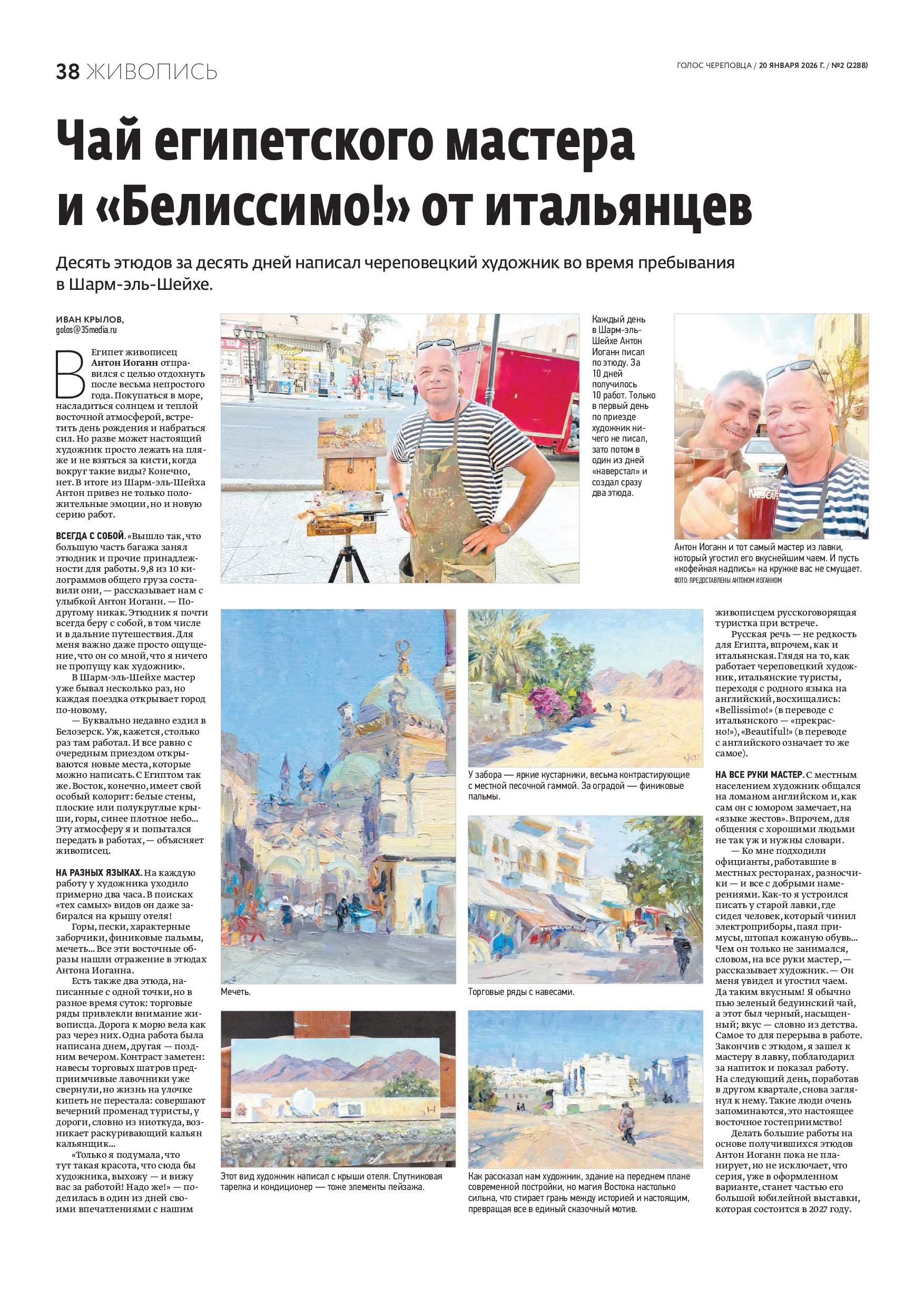 38 ЖИВОПИСЬ

ГОЛОС ЧЕРЕПОВЦА / 20 ЯНВАРЯ 2026 Г. / №2 (2288)

Чай египетского мастера и «Белиссимо!» от итальянцев

Десять этюдов за десять дней написал череповецкий художник во время пребывания в Шарм-эль-Шейхе.

ИВАН КРЫЛОВ,
golos@35media.ru

В Египет живописец Антон Иоганн отправился с целью отдохнуть после весьма непростого года. Покупаться в море, насладиться солнцем и теплой восточной атмосферой, встретить день рождения и набраться сил. Но разве может настоящий художник просто лежать на пляже и не взяться за кисти, когда вокруг такие виды? Конечно, нет. В итоге из Шарм-эль-Шейха Антон привез не только положительные эмоции, но и новую серию работ.

ВСЕГДА С СОБОЙ. «Вышло так, что большую часть багажа занял этюдник и прочие принадлежности для работы. 9,8 из 10 килограммов общего груза составили они, — рассказывает нам с улыбкой Антон Иоганн. — По-другому никак. Этюдник я почти всегда беру с собой, в том числе и в дальние путешествия. Для меня важно даже просто ощущение, что он со мной, что я ничего не пропущу как художник».

В Шарм-эль-Шейхе мастер уже бывал несколько раз, но каждая поездка открывает город по-новому.

— Буквально недавно ездил в Белозерск. Уж, кажется, столько раз там работал. И все равно с очередным приездом открываются новые места, которые можно написать. С Египтом так же. Восток, конечно, имеет свой особый колорит: белые стены, плоские или полукруглые крыши, горы, синее плотное небо... Эту атмосферу я и попытался передать в работах, — объясняет живописец.

НА РАЗНЫХ ЯЗЫКАХ. На каждую работу у художника уходило примерно два часа. В поисках «тех самых» видов он даже забирался на крышу отеля!

Горы, пески, характерные заборчики, финиковые пальмы, мечеть... Все эти восточные образы нашли отражение в этюдах Антона Иоганна.

Есть также два этюда, написанные с одной точки, но в разное время суток: торговые ряды привлекли внимание живописца. Дорога к морю вела как раз через них. Одна работа была написана днем, другая — поздним вечером. Контраст заметен: навесы торговых шатров предприимчивые лавочники уже свернули, но жизнь на улочке кипеть не перестала: совершают вечерний променад туристы, у дороги, словно из ниоткуда, возникает раскуривающий кальян кальянщик...

«Только я подумала, что тут такая красота, что сюда бы художника, выхожу — и вижу вас за работой! Надо же!» — поделилась в один из дней своими впечатлениями с нашим живописцем русскоговорящая туристка при встрече.

Русская речь — не редкость для Египта, впрочем, как и итальянская. Глядя на то, как работает череповецкий художник, итальянские туристы, переходя с родного языка на английский, восхищались: «Bellissimo!» (в переводе с итальянского — «прекрасно!»), «Beautiful!» (в переводе с английского означает то же самое).

НА ВСЕ РУКИ МАСТЕР. С местным населением художник общался на ломаном английском и, как сам он с юмором замечает, на «языке жестов». Впрочем, для общения с хорошими людьми не так уж и нужны словари.

— Ко мне подходили официанты, работавшие в местных ресторанах, разносчики — и все с добрыми намерениями. Как-то я устроился писать у старой лавки, где сидел человек, который чинил электроприборы, паял примусы, штопал кожаную обувь... Чем он только не занимался, словом, на все руки мастер, — рассказывает художник. — Он меня увидел и угостил чаем. Да таким вкусным! Я обычно пью зеленый бедуинский чай, а этот был черный, насыщенный; вкус — словно из детства. Самое то для перерыва в работе. Закончив с этюдом, я зашел к мастеру в лавку, поблагодарил за напиток и показал работу. На следующий день, поработав в другом квартале, снова заглянул к нему. Такие люди очень запоминаются, это настоящее восточное гостеприимство!

Делать большие работы на основе получившихся этюдов Антон Иоганн пока не планирует, но не исключает, что серия, уже в оформленном варианте, станет частью его большой юбилейной выставки, которая состоится в 2027 году.

Каждый день в Шарм-эль-Шейхе Антон Иоганн писал по этюду. За 10 дней получилось 10 работ. Только в первый день по приезде художник ничего не писал, зато потом в один из дней «наверстал» и создал сразу два этюда.

Антон Иоганн и тот самый мастер из лавки, который угостил его вкуснейшим чаем. И пусть «кофейная надпись» на кружке вас не смущает.
ФОТО: ПРЕДОСТАВЛЕНЫ АНТОНОМ ИОГАННОМ

Мечеть.

У забора — яркие кустарники, весьма контрастирующие с местной песочной гаммой. За оградой — финиковые пальмы.

Торговые ряды с навесами.

Этот вид художник написал с крыши отеля. Спутниковая тарелка и кондиционер — тоже элементы пейзажа.

Как рассказал нам художник, здание на переднем плане современной постройки, но магия Востока настолько сильна, что стирает грань между историей и настоящим, превращая все в единый сказочный мотив.